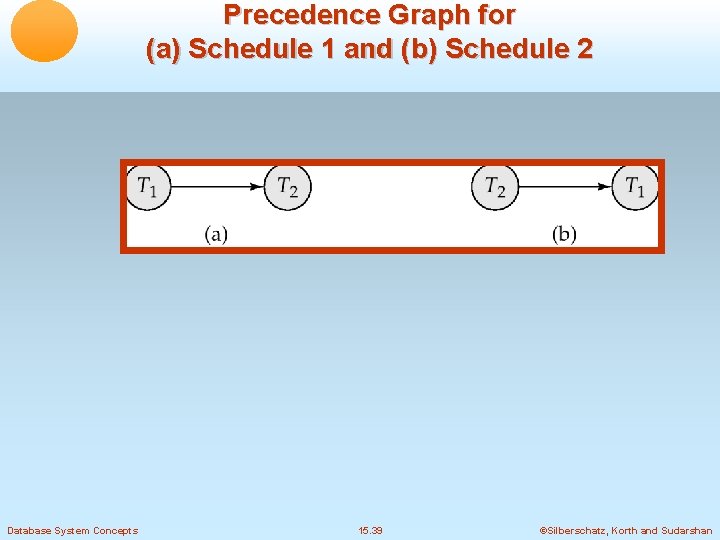 Precedence Graph for
(a) Schedule 1 and (b) Schedule 2

$T_1$ $T_2$
(a)

$T_2$ $T_1$
(b)

Database System Concepts 15.39 ©Silberschatz, Korth and Sudarshan